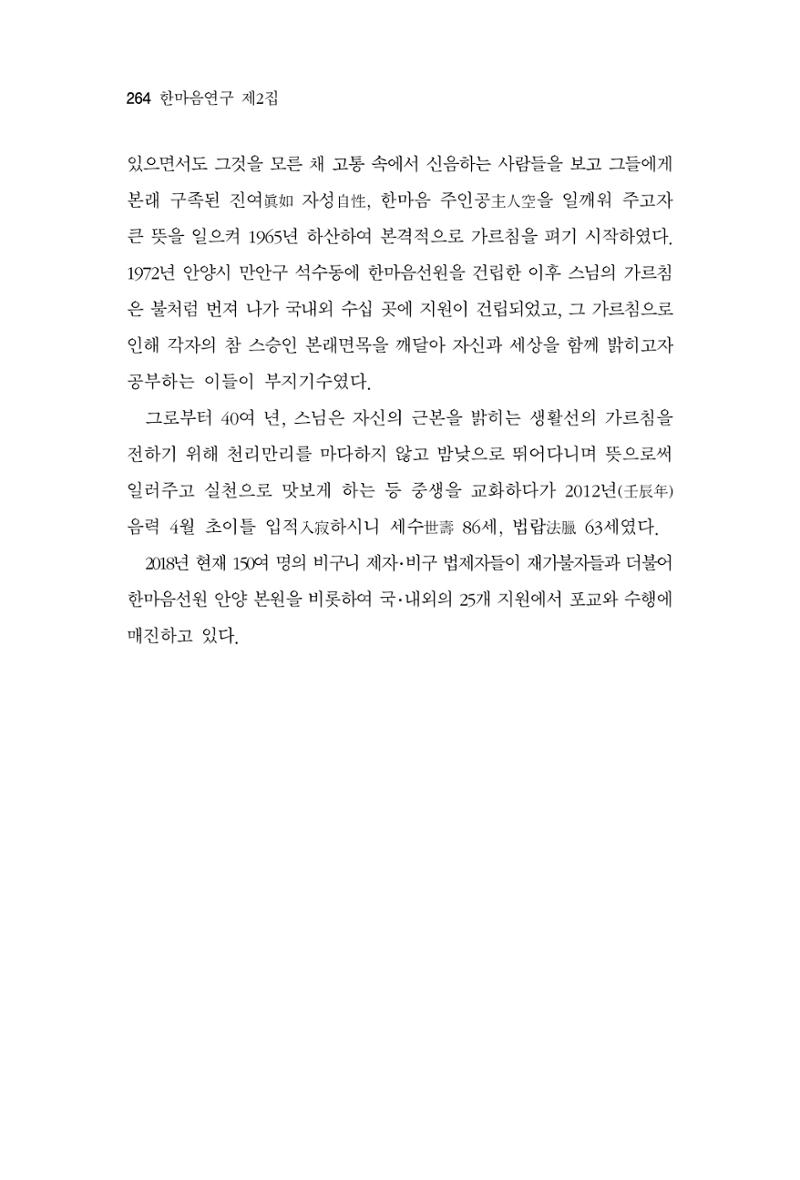 264 한마음연구 제2집

있으면서도 그것을 모른 채 고통 속에서 신음하는 사람들을 보고 그들에게 본래 구족된 진여眞如 자성自性, 한마음 주인공主人空을 일깨워 주고자 큰 뜻을 일으켜 1965년 하산하여 본격적으로 가르침을 펴기 시작하였다. 1972년 안양시 만안구 석수동에 한마음선원을 건립한 이후 스님의 가르침은 불처럼 번져 나가 국내외 수십 곳에 지원이 건립되었고, 그 가르침으로 인해 각자의 참 스승인 본래면목을 깨달아 자신과 세상을 함께 밝히고자 공부하는 이들이 부지기수였다.

그로부터 40여 년, 스님은 자신의 근본을 밝히는 생활선의 가르침을 전하기 위해 천리만리를 마다하지 않고 밤낮으로 뛰어다니며 뜻으로써 일러주고 실천으로 맛보게 하는 등 중생을 교화하다가 2012년(壬辰年) 음력 4월 초이틀 입적入寂하시니 세수世壽 86세, 법랍法臘 63세였다.

2018년 현재 150여 명의 비구니 제자·비구 법제자들이 재가불자들과 더불어 한마음선원 안양 본원을 비롯하여 국·내외의 25개 지원에서 포교와 수행에 매진하고 있다.